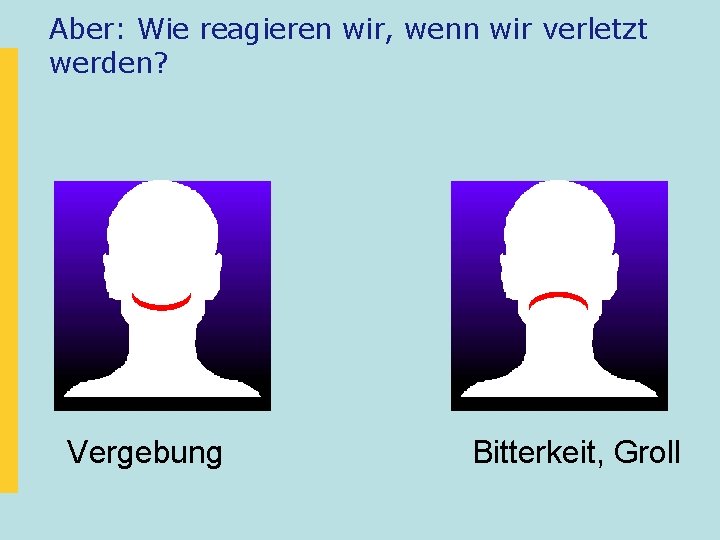 Aber: Wie reagieren wir, wenn wir verletzt werden?

Vergebung

Bitterkeit, Groll